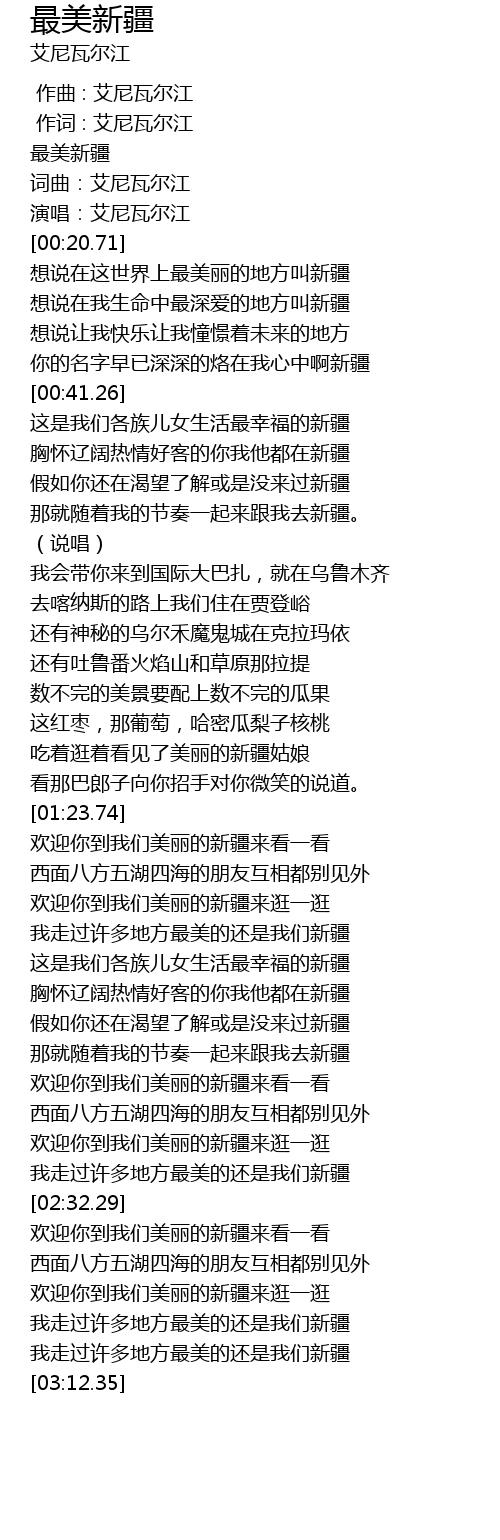 最美新疆
艾尼瓦尔江

作曲 : 艾尼瓦尔江
作词 : 艾尼瓦尔江
最美新疆
词曲：艾尼瓦尔江
演唱：艾尼瓦尔江
[00:20.71]
想说在这世界上最美丽的地方叫新疆
想说在我生命中最深爱的地方叫新疆
想说让我快乐让我憧憬着未来的地方
你的名字早已深深的烙在我心中啊新疆
[00:41.26]
这是我们各族儿女生活最幸福的新疆
胸怀辽阔热情好客的你我他都在新疆
假如你还在渴望了解或是没来过新疆
那就随着我的节奏一起来跟我去新疆。
（说唱）
我会带你来到国际大巴扎，就在乌鲁木齐
去喀纳斯的路上我们住在贾登峪
还有神秘的乌尔禾魔鬼城在克拉玛依
还有吐鲁番火焰山和草原那拉提
数不完的美景要配上数不完的瓜果
这红枣，那葡萄，哈密瓜梨子核桃
吃着逛着看见了美丽的新疆姑娘
看那巴郎子向你招手对你微笑的说道。
[01:23.74]
欢迎你到我们美丽的新疆来看一看
西面八方五湖四海的朋友互相都别见外
欢迎你到我们美丽的新疆来逛一逛
我走过许多地方最美的还是我们新疆
这是我们各族儿女生活最幸福的新疆
胸怀辽阔热情好客的你我他都在新疆
假如你还在渴望了解或是没来过新疆
那就随着我的节奏一起来跟我去新疆
欢迎你到我们美丽的新疆来看一看
西面八方五湖四海的朋友互相都别见外
欢迎你到我们美丽的新疆来逛一逛
我走过许多地方最美的还是我们新疆
[02:32.29]
欢迎你到我们美丽的新疆来看一看
西面八方五湖四海的朋友互相都别见外
欢迎你到我们美丽的新疆来逛一逛
我走过许多地方最美的还是我们新疆
我走过许多地方最美的还是我们新疆
[03:12.35]